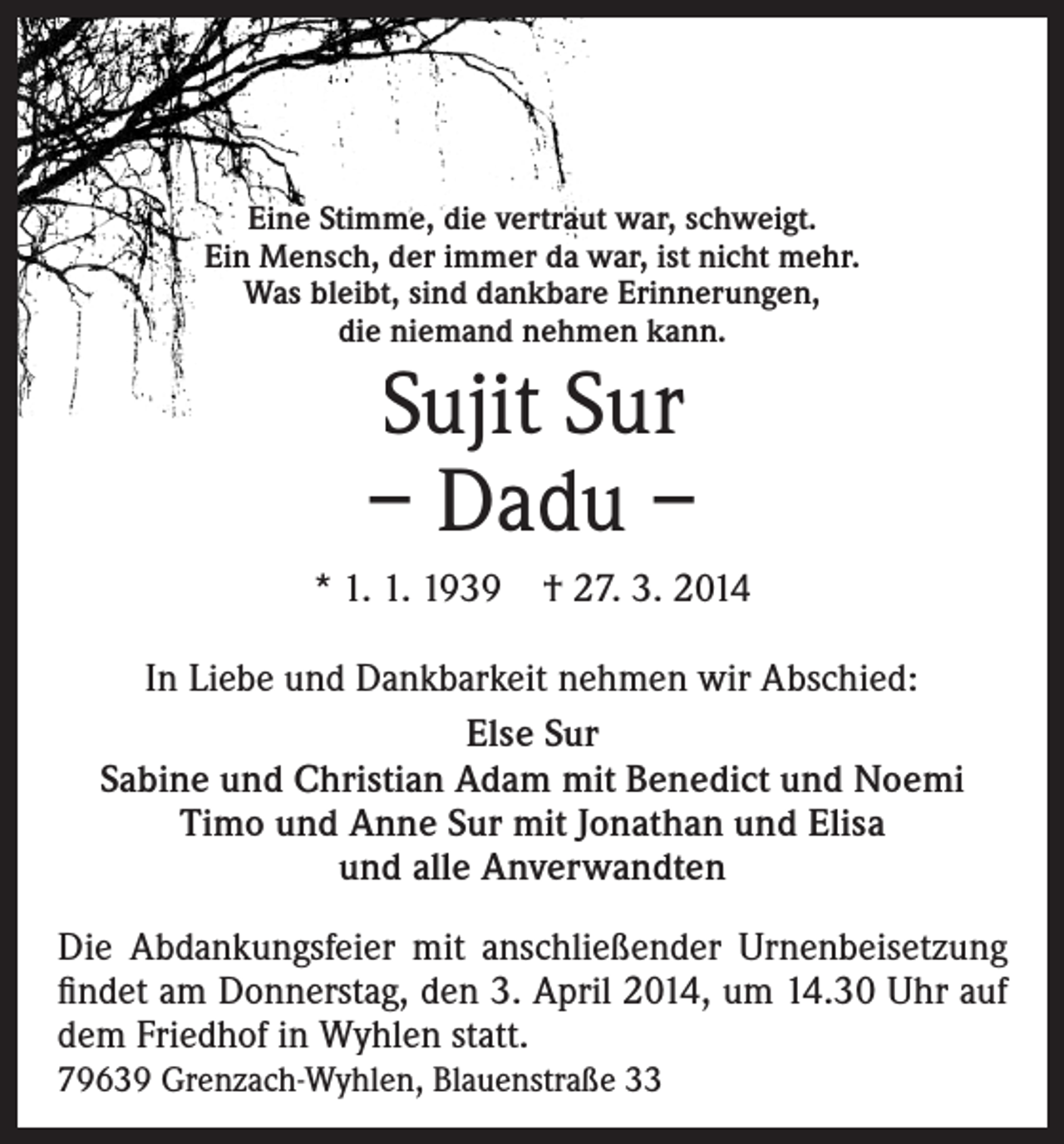 Eine Stimme, die vertraut war, schweigt.
Ein Mensch, der immer da war, ist nicht mehr.
Was bleibt, sind dankbare Erinnerungen,
die niemand nehmen kann.

Sujit Sur
– Dadu –

* 1. 1. 1939 † 27. 3. 2014

In Liebe und Dankbarkeit nehmen wir Abschied:

Else Sur
Sabine und Christian Adam mit Benedict und Noemi
Timo und Anne Sur mit Jonathan und Elisa
und alle Anverwandten

Die Abdankungsfeier mit anschließender Urnenbeisetzung findet am Donnerstag, den 3. April 2014, um 14.30 Uhr auf dem Friedhof in Wyhlen statt.

79639 Grenzach-Wyhlen, Blauenstraße 33